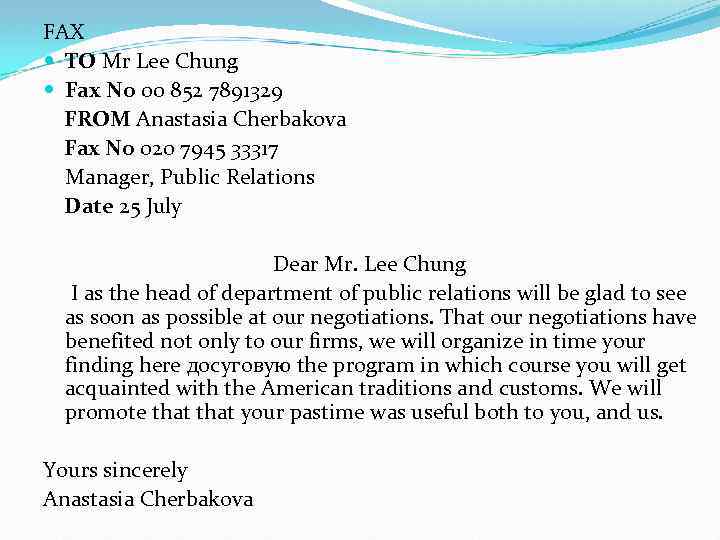 FAX

TO Mr Lee Chung

Fax No 00 852 7891329

FROM Anastasia Cherbakova

Fax No 020 7945 33317

Manager, Public Relations

Date 25 July

Dear Mr. Lee Chung

I as the head of department of public relations will be glad to see as soon as possible at our negotiations. That our negotiations have benefited not only to our firms, we will organize in time your finding here досуговую the program in which course you will get acquainted with the American traditions and customs. We will promote that that your pastime was useful both to you, and us.

Yours sincerely
Anastasia Cherbakova